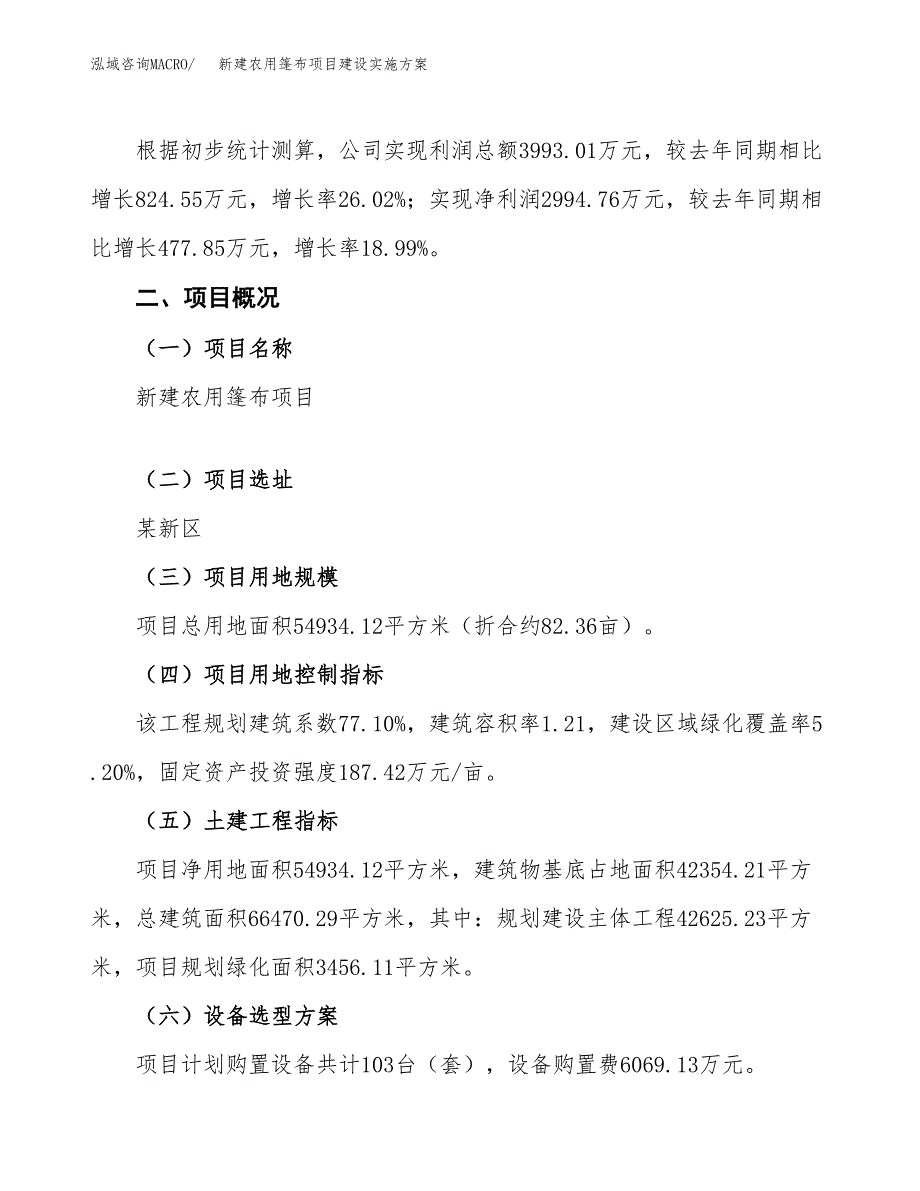 泓域咨询MACRO/　　新建农用篷布项目建设实施方案

根据初步统计测算，公司实现利润总额3993.01万元，较去年同期相比增长824.55万元，增长率26.02%；实现净利润2994.76万元，较去年同期相比增长477.85万元，增长率18.99%。

二、项目概况

（一）项目名称

新建农用篷布项目

（二）项目选址

某新区

（三）项目用地规模

项目总用地面积54934.12平方米（折合约82.36亩）。

（四）项目用地控制指标

该工程规划建筑系数77.10%，建筑容积率1.21，建设区域绿化覆盖率5.20%，固定资产投资强度187.42万元/亩。

（五）土建工程指标

项目净用地面积54934.12平方米，建筑物基底占地面积42354.21平方米，总建筑面积66470.29平方米，其中：规划建设主体工程42625.23平方米，项目规划绿化面积3456.11平方米。

（六）设备选型方案

项目计划购置设备共计103台（套），设备购置费6069.13万元。